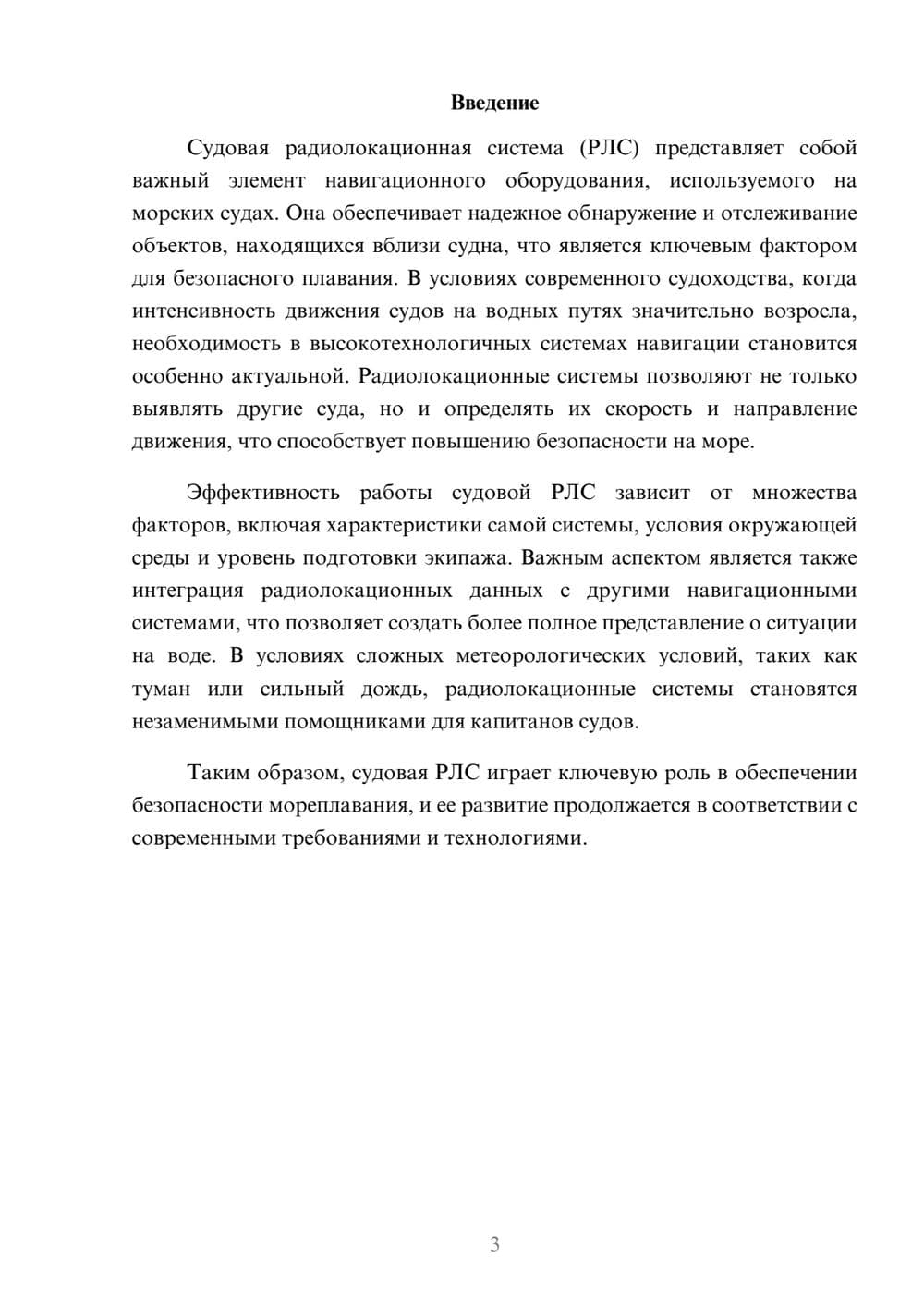 Введение

Судовая радиолокационная система (РЛС) представляет собой важный элемент навигационного оборудования, используемого на морских судах. Она обеспечивает надежное обнаружение и отслеживание объектов, находящихся вблизи судна, что является ключевым фактором для безопасного плавания. В условиях современного судоходства, когда интенсивность движения судов на водных путях значительно возросла, необходимость в высокотехнологичных системах навигации становится особенно актуальной. Радиолокационные системы позволяют не только выявлять другие суда, но и определять их скорость и направление движения, что способствует повышению безопасности на море.

Эффективность работы судовой РЛС зависит от множества факторов, включая характеристики самой системы, условия окружающей среды и уровень подготовки экипажа. Важным аспектом является также интеграция радиолокационных данных с другими навигационными системами, что позволяет создать более полное представление о ситуации на воде. В условиях сложных метеорологических условий, таких как туман или сильный дождь, радиолокационные системы становятся незаменимыми помощниками для капитанов судов.

Таким образом, судовая РЛС играет ключевую роль в обеспечении безопасности мореплавания, и ее развитие продолжается в соответствии с современными требованиями и технологиями.

3